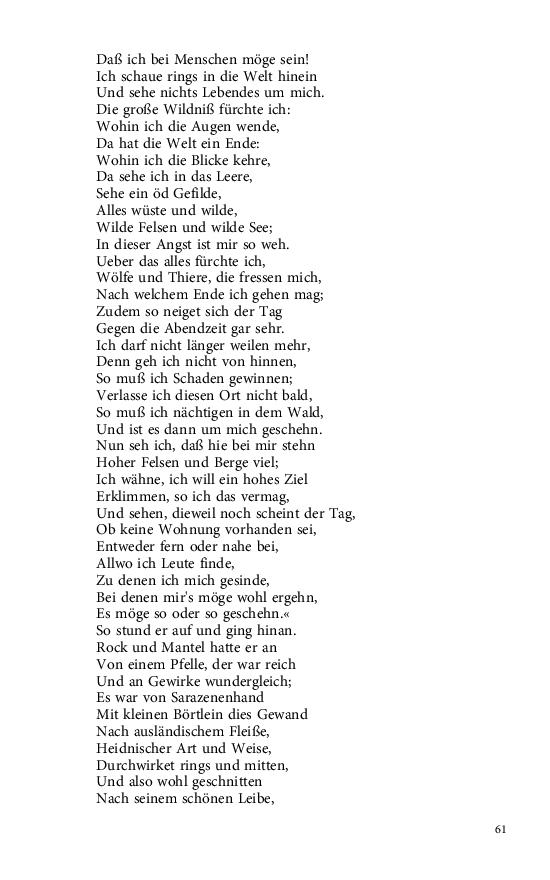 Daß ich bei Menschen möge sein!
Ich schaue rings in die Welt hinein
Und sehe nichts Lebendes um mich.
Die große Wildniß fürchte ich:
Wohin ich die Augen wende,
Da hat die Welt ein Ende:
Wohin ich die Blicke kehre,
Da sehe ich in das Leere,
Sehe ein öd Gefilde,
Alles wüste und wilde,
Wilde Felsen und wilde See;
In dieser Angst ist mir so weh.
Ueber das alles fürchte ich,
Wölfe und Thiere, die fressen mich,
Nach welchem Ende ich gehen mag;
Zudem so neiget sich der Tag
Gegen die Abendzeit gar sehr.
Ich darf nicht länger weilen mehr,
Denn geh ich nicht von hinnen,
So muß ich Schaden gewinnen;
Verlasse ich diesen Ort nicht bald,
So muß ich nächtigen in dem Wald,
Und ist es dann um mich geschehn.
Nun seh ich, daß hie bei mir stehn
Hoher Felsen und Berge viel;
Ich wähne, ich will ein hohes Ziel
Erklimmen, so ich das vermag,
Und sehen, dieweil noch scheint der Tag,
Ob keine Wohnung vorhanden sei,
Entweder fern oder nahe bei,
Allwo ich Leute finde,
Zu denen ich mich gesinde,
Bei denen mir's möge wohl ergehn,
Es möge so oder so geschehn.«
So stund er auf und ging hinan.
Rock und Mantel hatte er an
Von einem Pfelle, der war reich
Und an Gewirke wundergleich;
Es war von Sarazenenhand
Mit kleinen Börtlein dies Gewand
Nach ausländischem Fleiße,
Heidnischer Art und Weise,
Durchwirket rings und mitten,
Und also wohl geschnitten
Nach seinem schönen Leibe,

61